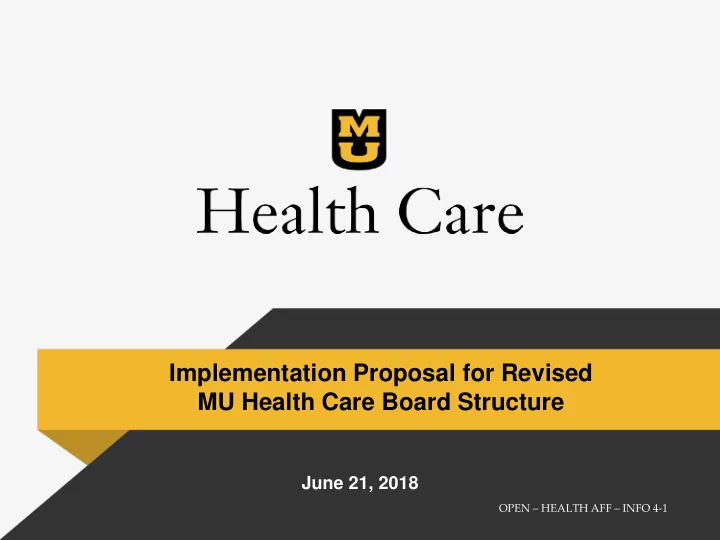 MU

Health Care

Implementation Proposal for Revised MU Health Care Board Structure

June 21, 2018

OPEN – HEALTH AFF – INFO 4-1